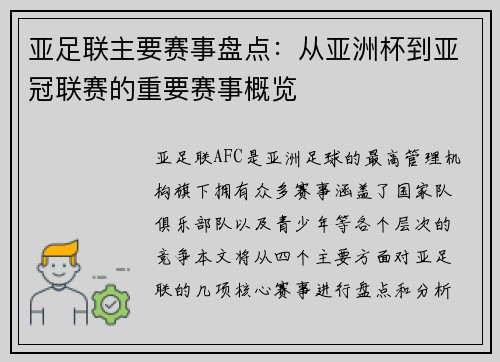 亚足联主要赛事盘点：从亚洲杯到亚冠联赛的重要赛事概览

亚足联AFC是亚洲足球的最高管理机构旗下拥有众多赛事涵盖了国家队俱乐部队以及青少年等各个层次的竞争本文将从四个主要方面对亚足联的几项核心赛事进行盘点和分析